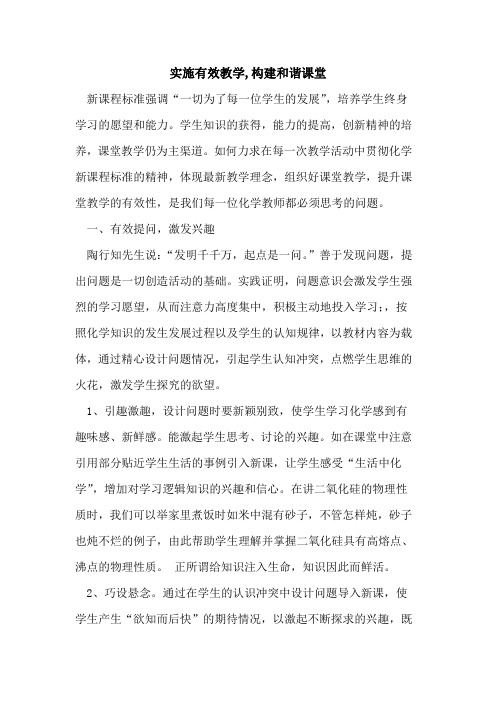 实施有效教学,构建和谐课堂

新课程标准强调“一切为了每一位学生的发展”，培养学生终身学习的愿望和能力。学生知识的获得，能力的提高，创新精神的培养，课堂教学仍为主渠道。如何力求在每一次教学活动中贯彻化学新课程标准的精神，体现最新教学理念，组织好课堂教学，提升课堂教学的有效性，是我们每一位化学教师都必须思考的问题。

一、有效提问，激发兴趣

陶行知先生说：“发明千千万，起点是一问。”善于发现问题，提出问题是一切创造活动的基础。实践证明，问题意识会激发学生强烈的学习愿望，从而注意力高度集中，积极主动地投入学习;，按照化学知识的发生发展过程以及学生的认知规律，以教材内容为载体，通过精心设计问题情况，引起学生认知冲突，点燃学生思维的火花，激发学生探究的欲望。

1、引趣激趣，设计问题时要新颖别致，使学生学习化学感到有趣味感、新鲜感。能激起学生思考、讨论的兴趣。如在课堂中注意引用部分贴近学生生活的事例引入新课，让学生感受“生活中化学”，增加对学习逻辑知识的兴趣和信心。在讲二氧化硅的物理性质时，我们可以举家里煮饭时如米中混有砂子，不管怎样炖，砂子也炖不烂的例子，由此帮助学生理解并掌握二氧化硅具有高熔点、沸点的物理性质。 正所谓给知识注入生命，知识因此而鲜活。

2、巧设悬念。通过在学生的认识冲突中设计问题导入新课，使学生产生“欲知而后快”的期待情况，以激起不断探求的兴趣，既